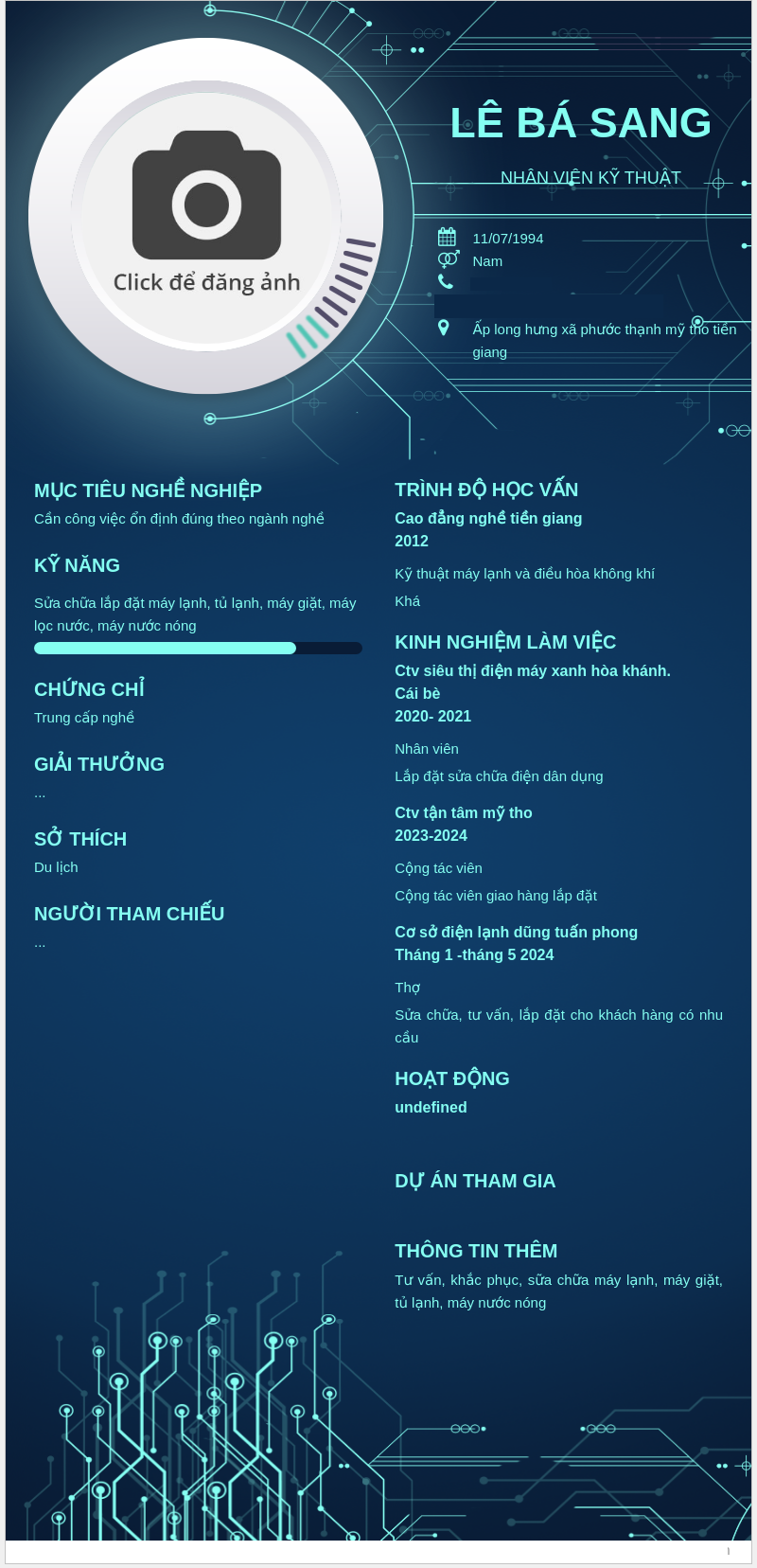 Click để đăng ảnh

LÊ BÁ SANG

NHÂN VIÊN KỸ THUẬT

11/07/1994
Nam

Ấp long hưng xã phước thạnh mỹ tho tiền giang

MỤC TIÊU NGHỀ NGHIỆP
Cần công việc ổn định đúng theo ngành nghề

KỸ NĂNG
Sửa chữa lắp đặt máy lạnh, tủ lạnh, máy giặt, máy lọc nước, máy nước nóng

CHỨNG CHỈ
Trung cấp nghề

GIẢI THƯỞNG
...

SỞ THÍCH
Du lịch

NGƯỜI THAM CHIẾU
...

TRÌNH ĐỘ HỌC VẤN
Cao đẳng nghề tiền giang
2012
Kỹ thuật máy lạnh và điều hòa không khí
Khá

KINH NGHIỆM LÀM VIỆC
Ctv siêu thị điện máy xanh hòa khánh. Cái bè
2020- 2021
Nhân viên
Lắp đặt sửa chữa điện dân dụng

Ctv tận tâm mỹ tho
2023-2024
Cộng tác viên
Cộng tác viên giao hàng lắp đặt

Cơ sở điện lạnh dũng tuấn phong
Tháng 1 -tháng 5 2024
Thợ
Sửa chữa, tư vấn, lắp đặt cho khách hàng có nhu cầu

HOẠT ĐỘNG
undefined

DỰ ÁN THAM GIA

THÔNG TIN THÊM
Tư vấn, khắc phục, sữa chữa máy lạnh, máy giặt, tủ lạnh, máy nước nóng